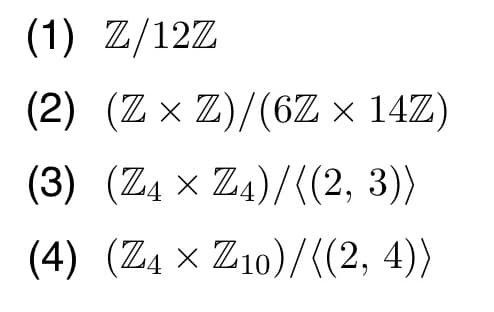 (1) $\mathbb{Z}/12\mathbb{Z}$

(2) $(\mathbb{Z} \times \mathbb{Z})/(6\mathbb{Z} \times 14\mathbb{Z})$

(3) $(\mathbb{Z}_4 \times \mathbb{Z}_4)/\langle(2, 3)\rangle$

(4) $(\mathbb{Z}_4 \times \mathbb{Z}_{10})/\langle(2, 4)\rangle$